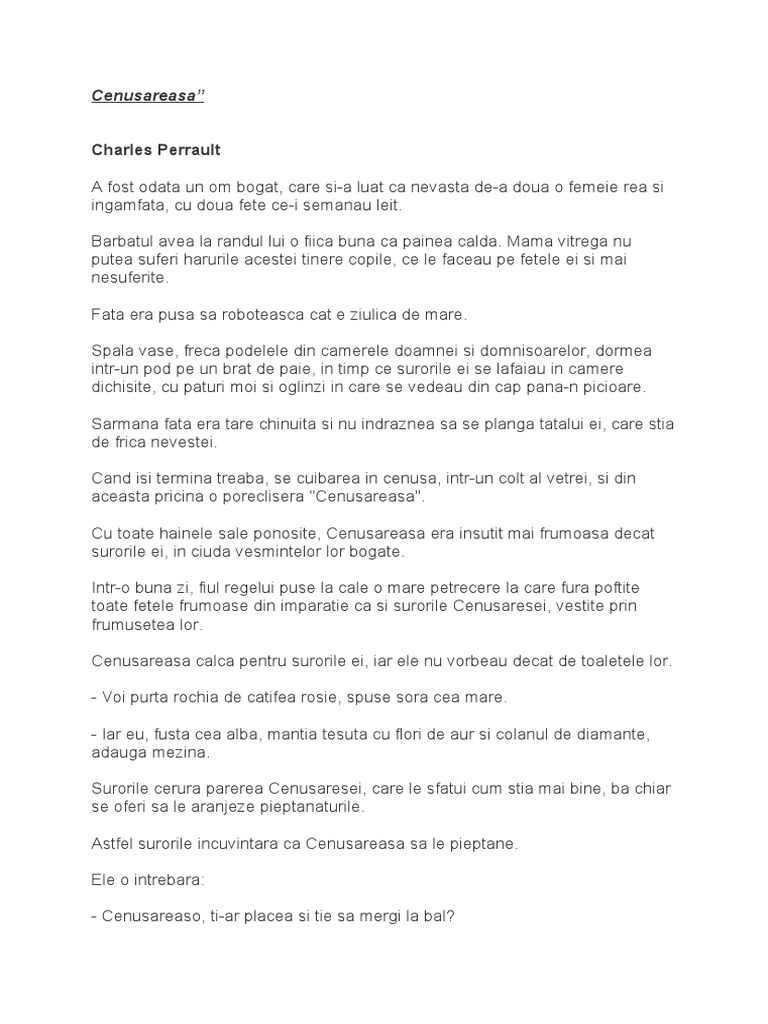 Cenusareasa”

Charles Perrault

A fost odata un om bogat, care si-a luat ca nevasta de-a doua o femeie rea si ingamfata, cu doua fete ce-i semanau leit.

Barbatul avea la randul lui o fiica buna ca painea calda. Mama vitrega nu putea suferi harurile acestei tinere copile, ce le faceau pe fetele ei si mai nesuferite.

Fata era pusa sa roboteasca cat e ziulica de mare.

Spala vase, freca podelele din camerele doamnei si domnisoarelor, dormea intr-un pod pe un brat de paie, in timp ce surorile ei se lafaiau in camere dichisite, cu paturi moi si oglinzi in care se vedeau din cap pana-n picioare.

Sarmana fata era tare chinuita si nu indraznea sa se planga tatalui ei, care stia de frica nevestei.

Cand isi termina treaba, se cuibarea in cenusa, intr-un colt al vetrei, si din aceasta pricina o poreclisera "Cenusareasa".

Cu toate hainele sale ponosite, Cenusareasa era insutit mai frumoasa decat surorile ei, in ciuda vesmintelor lor bogate.

Intr-o buna zi, fiul regelui puse la cale o mare petrecere la care fura poftite toate fetele frumoase din imparatie ca si surorile Cenusaresei, vestite prin frumusetea lor.

Cenusareasa calca pentru surorile ei, iar ele nu vorbeau decat de toaletele lor.

- Voi purta rochia de catifea rosie, spuse sora cea mare.

- Iar eu, fusta cea alba, mantia tesuta cu flori de aur si colanul de diamante, adauga mezina.

Surorile cerura parerea Cenusaresei, care le sfatui cum stia mai bine, ba chiar se oferi sa le aranjeze pieptanaturile.

Astfel surorile incuvintara ca Cenusareasa sa le pieptane.

Ele o intrebara:

- Cenusareaso, ti-ar placea si tie sa mergi la bal?